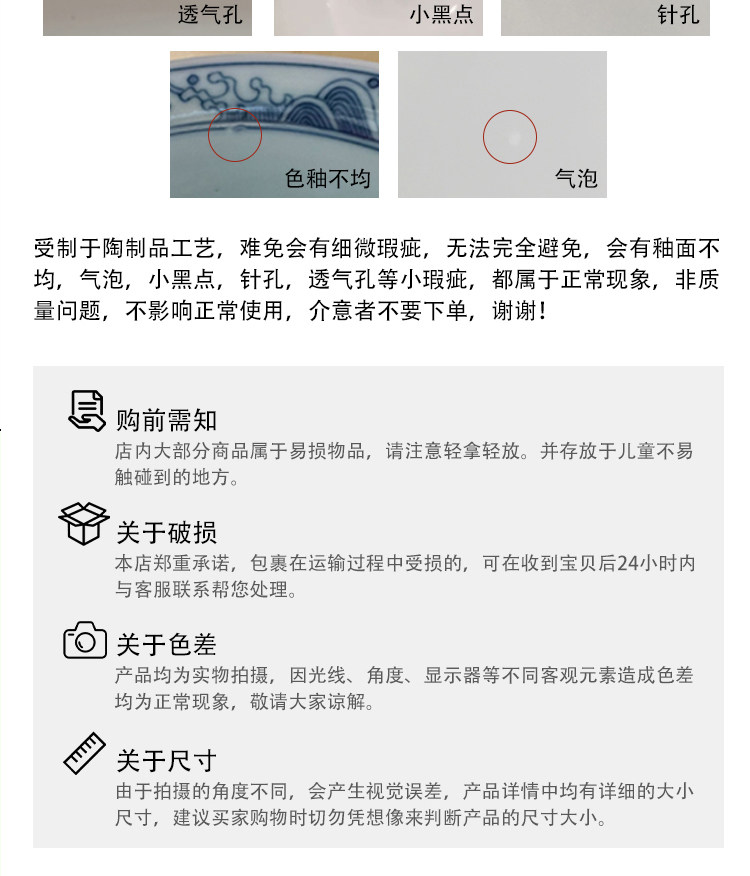 透气孔

小黑点

针孔

色釉不均

气泡

受制于陶制品工艺，难免会有细微瑕疵，无法完全避免，会有釉面不均，气泡，小黑点，针孔，透气孔等小瑕疵，都属于正常现象，非质量问题，不影响正常使用，介意者不要下单，谢谢！

购前需知
店内大部分商品属于易损物品，请注意轻拿轻放。并存放于儿童不易触碰到的地方。

关于破损
本店郑重承诺，包裹在运输过程中受损的，可在收到宝贝后24小时内与客服联系帮您处理。

关于色差
产品均为实物拍摄，因光线、角度、显示器等不同客观元素造成色差均为正常现象，敬请大家谅解。

关于尺寸
由于拍摄的角度不同，会产生视觉误差，产品详情中均有详细的大小尺寸，建议买家购物时切勿凭想像来判断产品的尺寸大小。